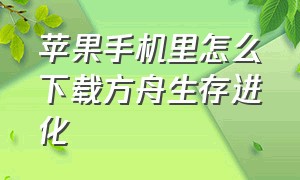 苹果手机里怎么下载方舟生存进化